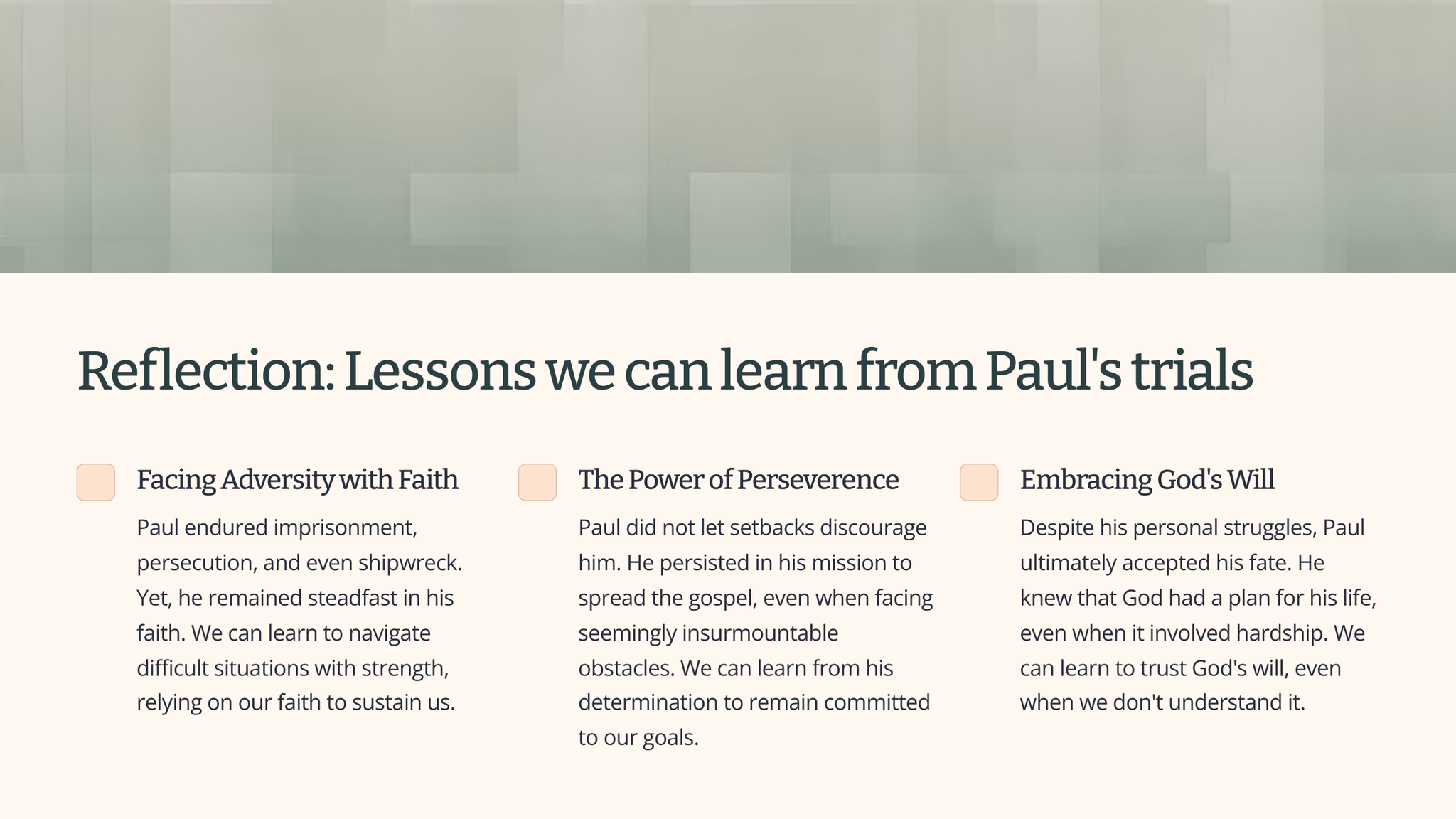 Reflection: Lessons we can learn from Paul's trials

Facing Adversity with Faith

Paul endured imprisonment, persecution, and even shipwreck. Yet, he remained steadfast in his faith. We can learn to navigate difficult situations with strength, relying on our faith to sustain us.

The Power of Perseverence

Paul did not let setbacks discourage him. He persisted in his mission to spread the gospel, even when facing seemingly insurmountable obstacles. We can learn from his determination to remain committed to our goals.

Embracing God's Will

Despite his personal struggles, Paul ultimately accepted his fate. He knew that God had a plan for his life, even when it involved hardship. We can learn to trust God's will, even when we don't understand it.